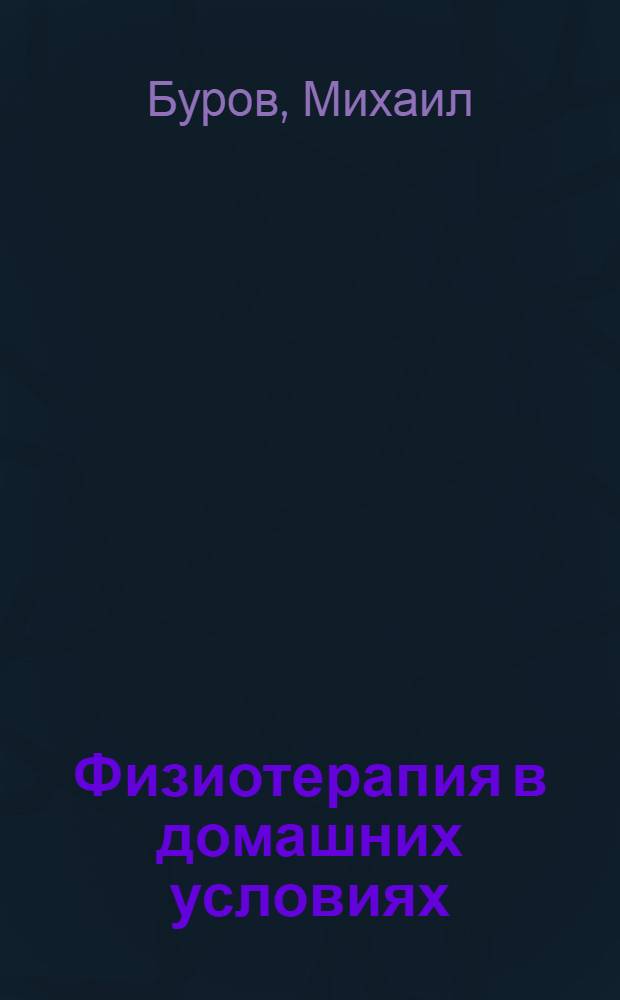 Буров, Михаил

Физиотерапия в домашних условиях